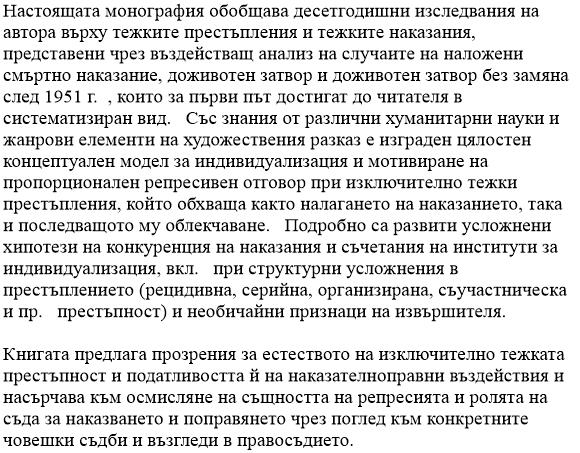 Настоящата монография обобщава десетгодишни изследвания на автора върху тежките престъпления и тежките наказания, представени чрез въздействащ анализ на случаите на наложени смъртно наказание, доживотен затвор и доживотен затвор без замяна след 1951 г. , които за първи път достигат до читателя в систематизиран вид. Със знания от различни хуманитарни науки и жанрови елементи на художествения разказ е изграден цялостен концептуален модел за индивидуализация и мотивиране на пропорционален репресивен отговор при изключително тежки престъпления, който обхваща както налагането на наказанието, така и последващото му облекчаване. Подробно са развити усложнени хипотези на конкуренция на наказания и съчетания на институти за индивидуализация, вкл. при структурни усложнения в престъплението (рецидивна, серийна, организирана, съучастническа и пр. престъпност) и необичайни признаци на извършителя.

Книгата предлага прозрения за естеството на изключително тежката престъпност и податливостта ѝ на наказателноправни въздействия и насърчава към осмисляне на същността на репресията и ролята на съда за наказването и поправянето чрез поглед към конкретните човешки съдби и възгледи в правосъдието.